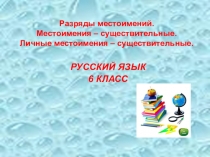 Разряды местоимений.
Местоимения – существительные.
Личные местоимения – существительные.

РУССКИЙ ЯЗЫК
6 КЛАСС